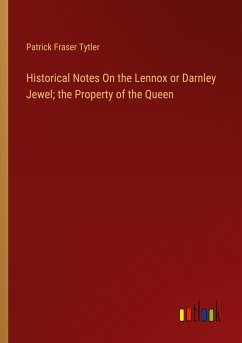 Patrick Fraser Tytler

Historical Notes On the Lennox or Darnley Jewel; the Property of the Queen

outlook